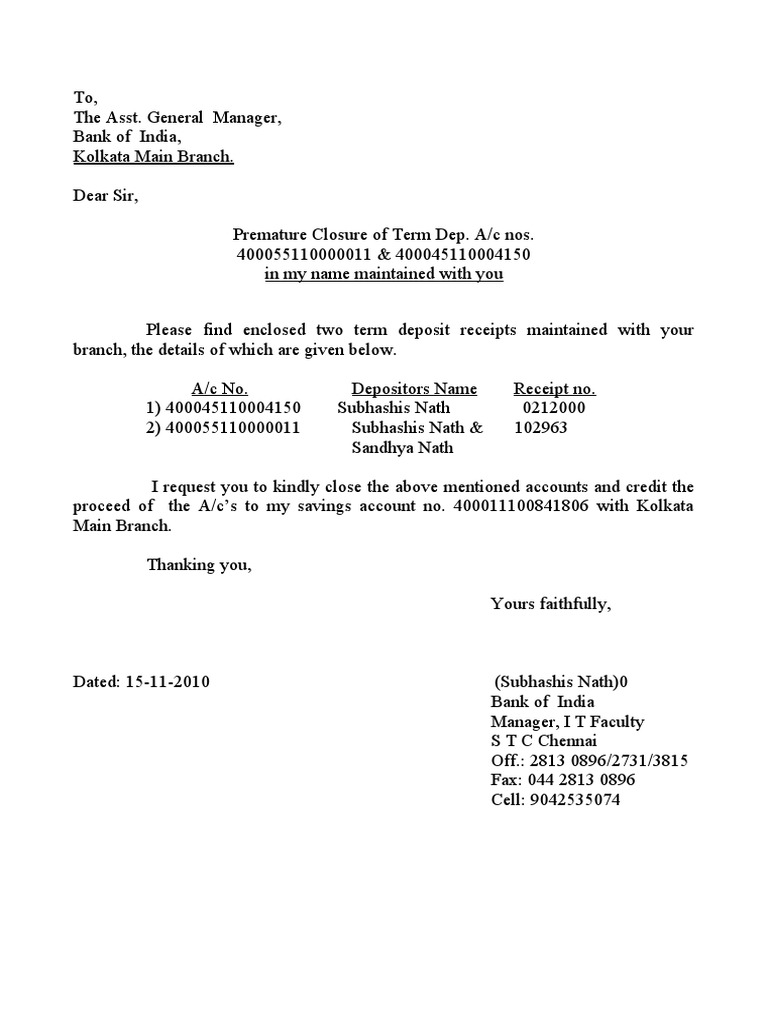 To,
The Asst. General Manager,
Bank of India,
Kolkata Main Branch.

Dear Sir,

Premature Closure of Term Dep. A/c nos.
400055110000011 & 400045110004150
in my name maintained with you

Please find enclosed two term deposit receipts maintained with your branch, the details of which are given below.

| A/c No. | Depositors Name | Receipt no. |
|---|---|---|
| 1) 400045110004150 | Subhashis Nath | 0212000 |
| 2) 400055110000011 | Subhashis Nath & Sandhya Nath | 102963 |

I request you to kindly close the above mentioned accounts and credit the proceed of the A/c's to my savings account no. 400011100841806 with Kolkata Main Branch.

Thanking you,

Yours faithfully,

Dated: 15-11-2010

(Subhashis Nath)0
Bank of India
Manager, I T Faculty
S T C Chennai
Off.: 2813 0896/2731/3815
Fax: 044 2813 0896
Cell: 9042535074